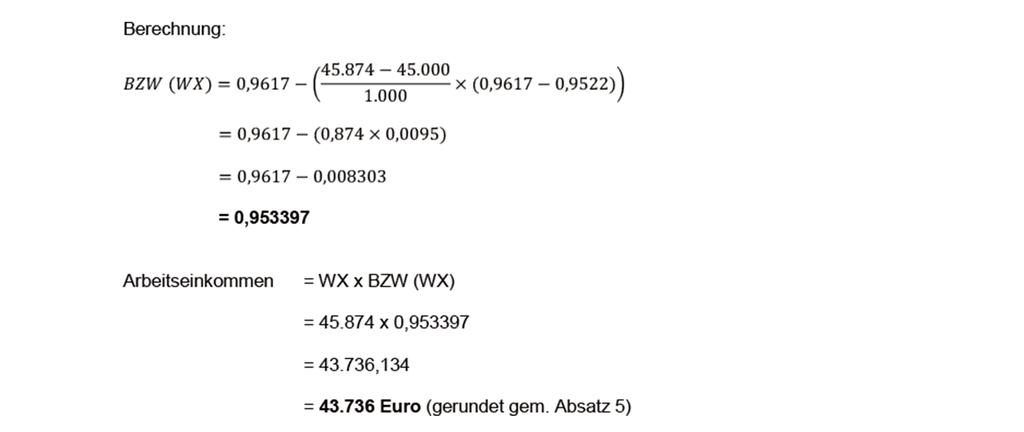 Berechnung:

$BZW\ (WX) = 0{,}9617 - \left(\frac{45.874 - 45.000}{1.000} \times (0{,}9617 - 0{,}9522)\right)$

$= 0{,}9617 - (0{,}874 \times 0{,}0095)$

$= 0{,}9617 - 0{,}008303$

**= 0,953397**

Arbeitseinkommen = WX x BZW (WX)

= 45.874 x 0,953397

= 43.736,134

= **43.736 Euro** (gerundet gem. Absatz 5)